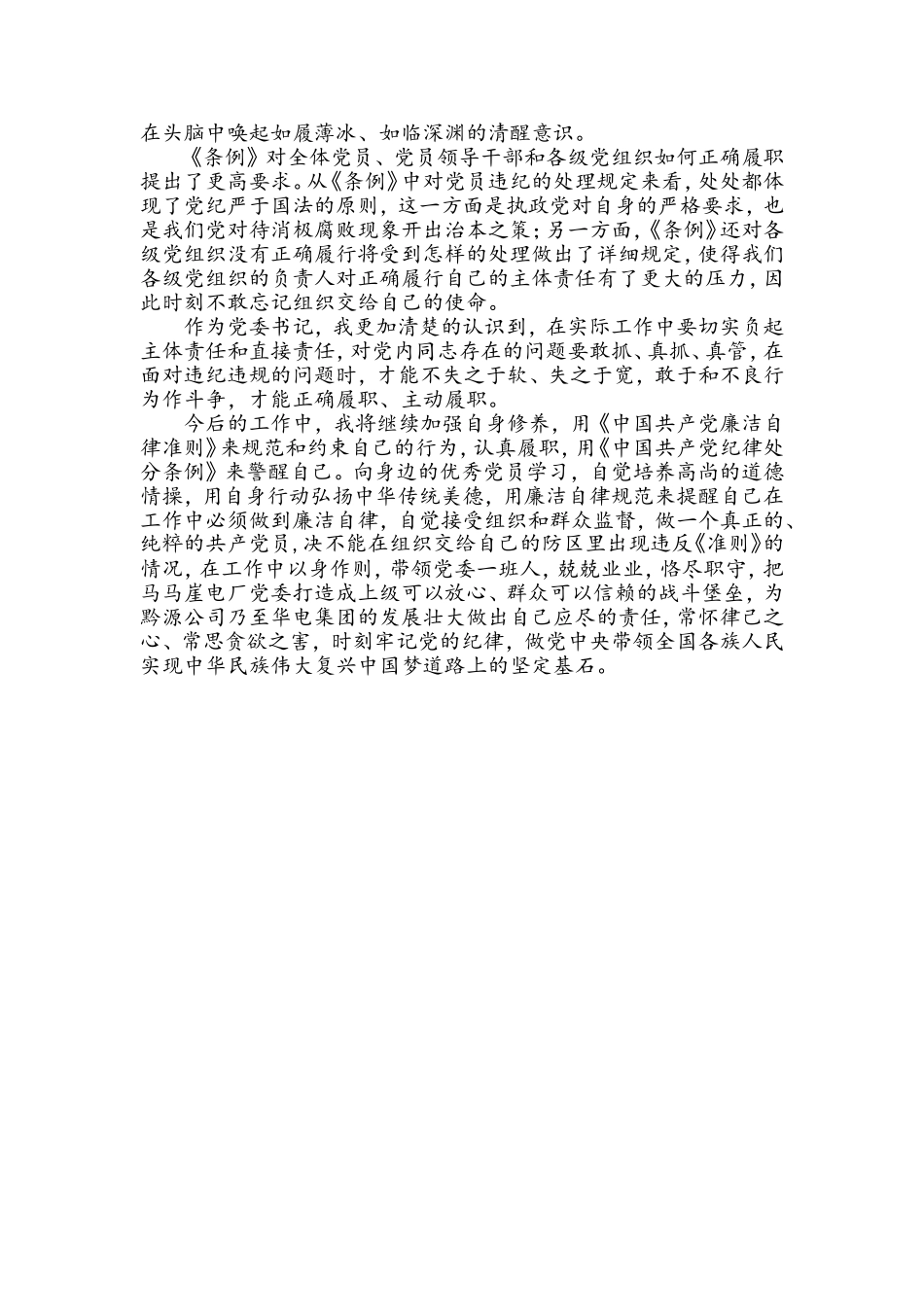 在头脑中唤起如履薄冰、如临深渊的清醒意识。

《条例》对全体党员、党员领导干部和各级党组织如何正确履职提出了更高要求。从《条例》中对党员违纪的处理规定来看，处处都体现了党纪严于国法的原则，这一方面是执政党对自身的严格要求，也是我们党对待消极腐败现象开出治本之策；另一方面，《条例》还对各级党组织没有正确履行将受到怎样的处理做出了详细规定，使得我们各级党组织的负责人对正确履行自己的主体责任有了更大的压力，因此时刻不敢忘记组织交给自己的使命。

作为党委书记，我更加清楚的认识到，在实际工作中要切实负起主体责任和直接责任，对党内同志存在的问题要敢抓、真抓、真管，在面对违纪违规的问题时，才能不失之于软、失之于宽，敢于和不良行为作斗争，才能正确履职、主动履职。

今后的工作中，我将继续加强自身修养，用《中国共产党廉洁自律准则》来规范和约束自己的行为，认真履职，用《中国共产党纪律处分条例》来警醒自己。向身边的优秀党员学习，自觉培养高尚的道德情操，用自身行动弘扬中华传统美德，用廉洁自律规范来提醒自己在工作中必须做到廉洁自律，自觉接受组织和群众监督，做一个真正的、纯粹的共产党员，决不能在组织交给自己的防区里出现违反《准则》的情况，在工作中以身作则，带领党委一班人，兢兢业业，恪尽职守，把马马崖电厂党委打造成上级可以放心、群众可以信赖的战斗堡垒，为黔源公司乃至华电集团的发展壮大做出自己应尽的责任，常怀律己之心、常思贪欲之害，时刻牢记党的纪律，做党中央带领全国各族人民实现中华民族伟大复兴中国梦道路上的坚定基石。